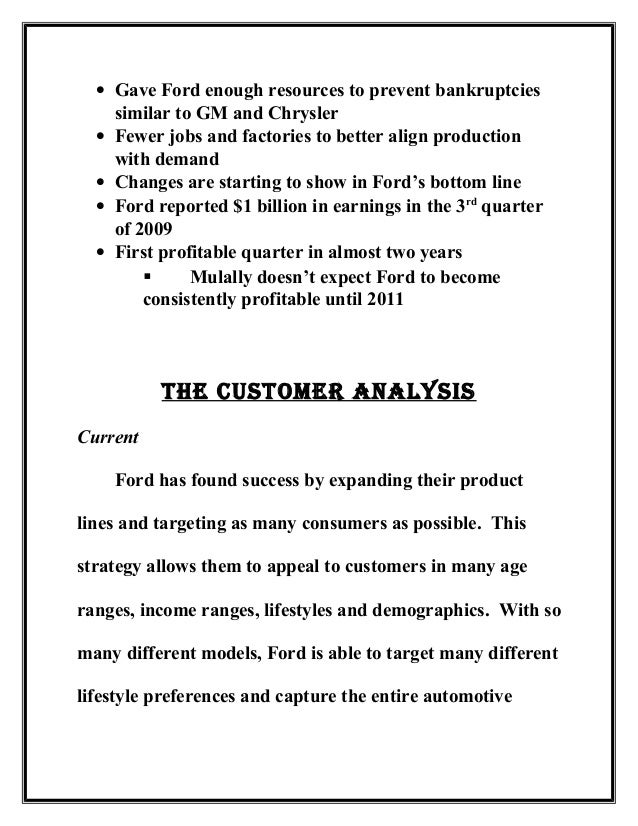 • Gave Ford enough resources to prevent bankruptcies similar to GM and Chrysler
• Fewer jobs and factories to better align production with demand
• Changes are starting to show in Ford's bottom line
• Ford reported \$1 billion in earnings in the $3^{rd}$ quarter of 2009
• First profitable quarter in almost two years
▪ Mulally doesn't expect Ford to become consistently profitable until 2011

THE CUSTOMER ANALYSIS

Current

Ford has found success by expanding their product lines and targeting as many consumers as possible. This strategy allows them to appeal to customers in many age ranges, income ranges, lifestyles and demographics. With so many different models, Ford is able to target many different lifestyle preferences and capture the entire automotive